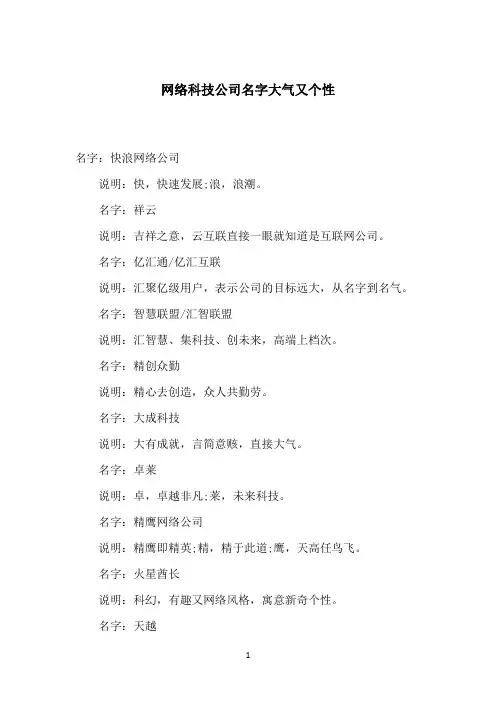 网络科技公司名字大气又个性

名字：快浪网络公司

说明：快，快速发展;浪，浪潮。

名字：祥云

说明：吉祥之意，云互联直接一眼就知道是互联网公司。

名字：亿汇通/亿汇互联

说明：汇聚亿级用户，表示公司的目标远大，从名字到名气。

名字：智慧联盟/汇智联盟

说明：汇智慧、集科技、创未来，高端上档次。

名字：精创众勤

说明：精心去创造，众人共勤劳。

名字：大成科技

说明：大有成就，言简意赅，直接大气。

名字：卓莱

说明：卓，卓越非凡;莱，未来科技。

名字：精鹰网络公司

说明：精鹰即精英;精，精于此道;鹰，天高任鸟飞。

名字：火星酋长

说明：科幻，有趣又网络风格，寓意新奇个性。

名字：天越

1